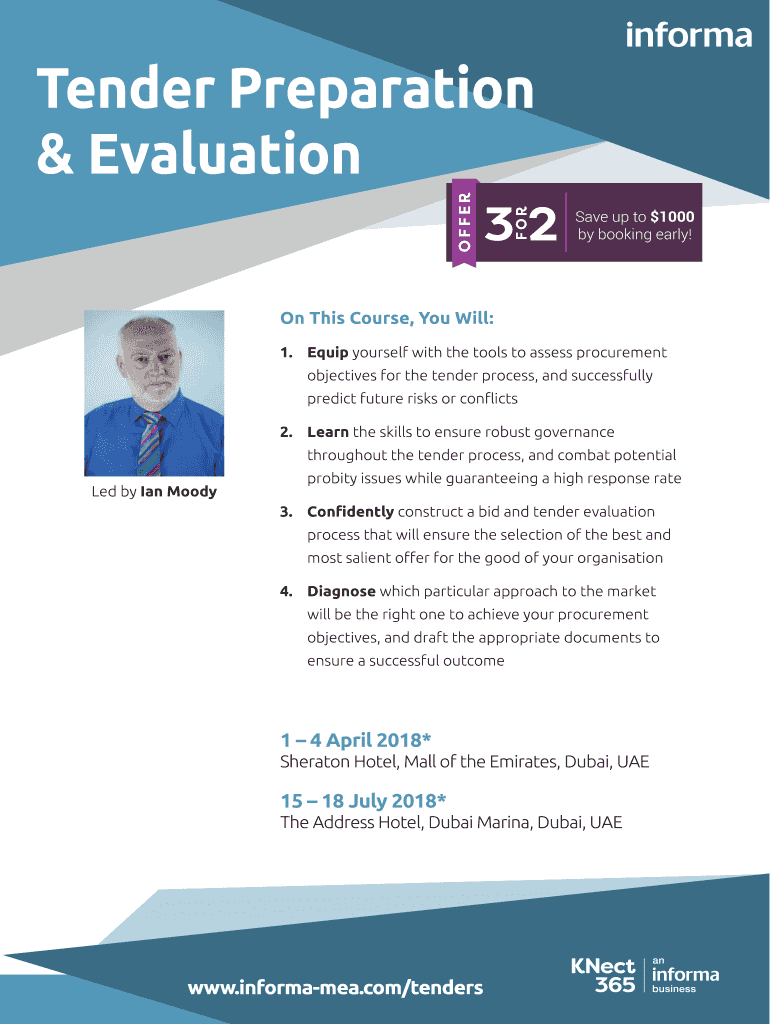 informa

Tender Preparation & Evaluation

OFFER 3 FOR 2 Save up to $1000 by booking early!

Led by Ian Moody

On This Course, You Will:

1. Equip yourself with the tools to assess procurement objectives for the tender process, and successfully predict future risks or conflicts

2. Learn the skills to ensure robust governance throughout the tender process, and combat potential probity issues while guaranteeing a high response rate

3. Confidently construct a bid and tender evaluation process that will ensure the selection of the best and most salient offer for the good of your organisation

4. Diagnose which particular approach to the market will be the right one to achieve your procurement objectives, and draft the appropriate documents to ensure a successful outcome

1 – 4 April 2018*
Sheraton Hotel, Mall of the Emirates, Dubai, UAE

15 – 18 July 2018*
The Address Hotel, Dubai Marina, Dubai, UAE

www.informa-mea.com/tenders

KNect 365 an informa business